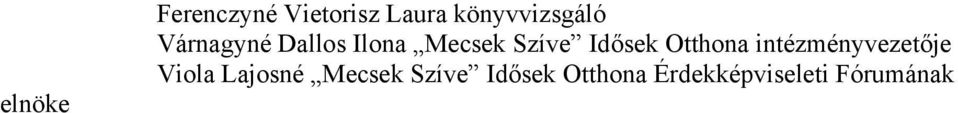 Ferenczyné Vietorisz Laura könyvvizsgáló
Várnagyné Dallos Ilona „Mecsek Szíve” Idősek Otthona intézményvezetője
Viola Lajosné „Mecsek Szíve” Idősek Otthona Érdekképviseleti Fórumának elnöke